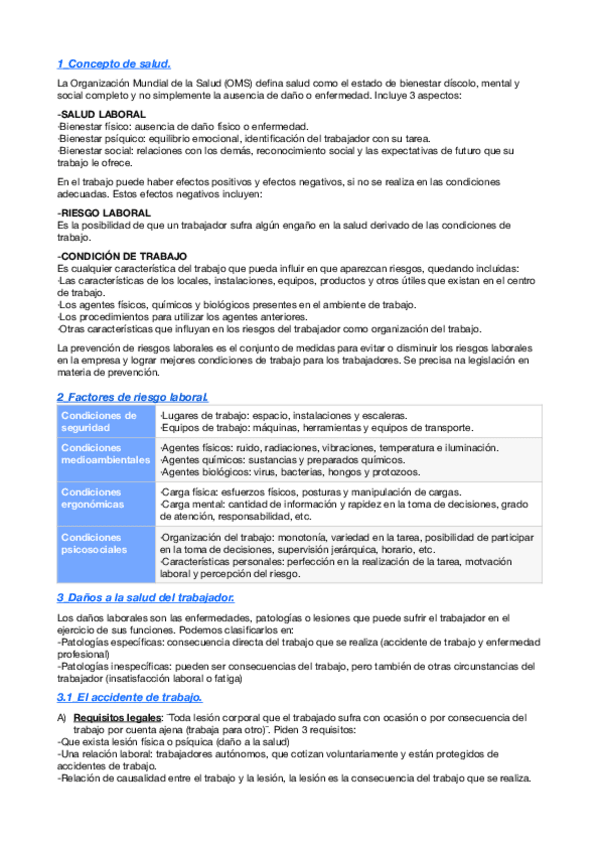 1_Concepto de salud.

La Organización Mundial de la Salud (OMS) defina salud como el estado de bienestar díscolo, mental y social completo y no simplemente la ausencia de daño o enfermedad. Incluye 3 aspectos:

-SALUD LABORAL
·Bienestar físico: ausencia de daño físico o enfermedad.
·Bienestar psíquico: equilibrio emocional, identificación del trabajador con su tarea.
·Bienestar social: relaciones con los demás, reconocimiento social y las expectativas de futuro que su trabajo le ofrece.

En el trabajo puede haber efectos positivos y efectos negativos, si no se realiza en las condiciones adecuadas. Estos efectos negativos incluyen:

-RIESGO LABORAL
Es la posibilidad de que un trabajador sufra algún engaño en la salud derivado de las condiciones de trabajo.

-CONDICIÓN DE TRABAJO
Es cualquier característica del trabajo que pueda influir en que aparezcan riesgos, quedando incluidas:
·Las características de los locales, instalaciones, equipos, productos y otros útiles que existan en el centro de trabajo.
·Los agentes físicos, químicos y biológicos presentes en el ambiente de trabajo.
·Los procedimientos para utilizar los agentes anteriores.
·Otras características que influyan en los riesgos del trabajador como organización del trabajo.

La prevención de riesgos laborales es el conjunto de medidas para evitar o disminuir los riesgos laborales en la empresa y lograr mejores condiciones de trabajo para los trabajadores. Se precisa na legislación en materia de prevención.

2_Factores de riesgo laboral.

| Condiciones de seguridad | ·Lugares de trabajo: espacio, instalaciones y escaleras. ·Equipos de trabajo: máquinas, herramientas y equipos de transporte. |
|---|---|
| Condiciones medioambientales | ·Agentes físicos: ruido, radiaciones, vibraciones, temperatura e iluminación. ·Agentes químicos: sustancias y preparados químicos. ·Agentes biológicos: virus, bacterias, hongos y protozoos. |
| Condiciones ergonómicas | ·Carga física: esfuerzos físicos, posturas y manipulación de cargas. ·Carga mental: cantidad de información y rapidez en la toma de decisiones, grado de atención, responsabilidad, etc. |
| Condiciones psicosociales | ·Organización del trabajo: monotonía, variedad en la tarea, posibilidad de participar en la toma de decisiones, supervisión jerárquica, horario, etc. ·Características personales: perfección en la realización de la tarea, motvación laboral y percepción del riesgo. |

3_Daños a la salud del trabajador.

Los daños laborales son las enfermedades, patologías o lesiones que puede sufrir el trabajador en el ejercicio de sus funciones. Podemos clasificarlos en:
-Patologías específicas: consecuencia directa del trabajo que se realiza (accidente de trabajo y enfermedad profesional)
-Patologías inespecíficas: pueden ser consecuencias del trabajo, pero también de otras circunstancias del trabajador (insatisfacción laboral o fatiga)

3.1_El accidente de trabajo.

A) Requisitos legales: ¨Toda lesión corporal que el trabajado sufra con ocasión o por consecuencia del trabajo por cuenta ajena (trabaja para otro)¨. Piden 3 requisitos:
-Que exista lesión física o psíquica (daño a la salud)
-Una relación laboral: trabajadores autónomos, que cotizan voluntariamente y están protegidos de accidentes de trabajo.
-Relación de causalidad entre el trabajo y la lesión, la lesión es la consecuencia del trabajo que se realiza.